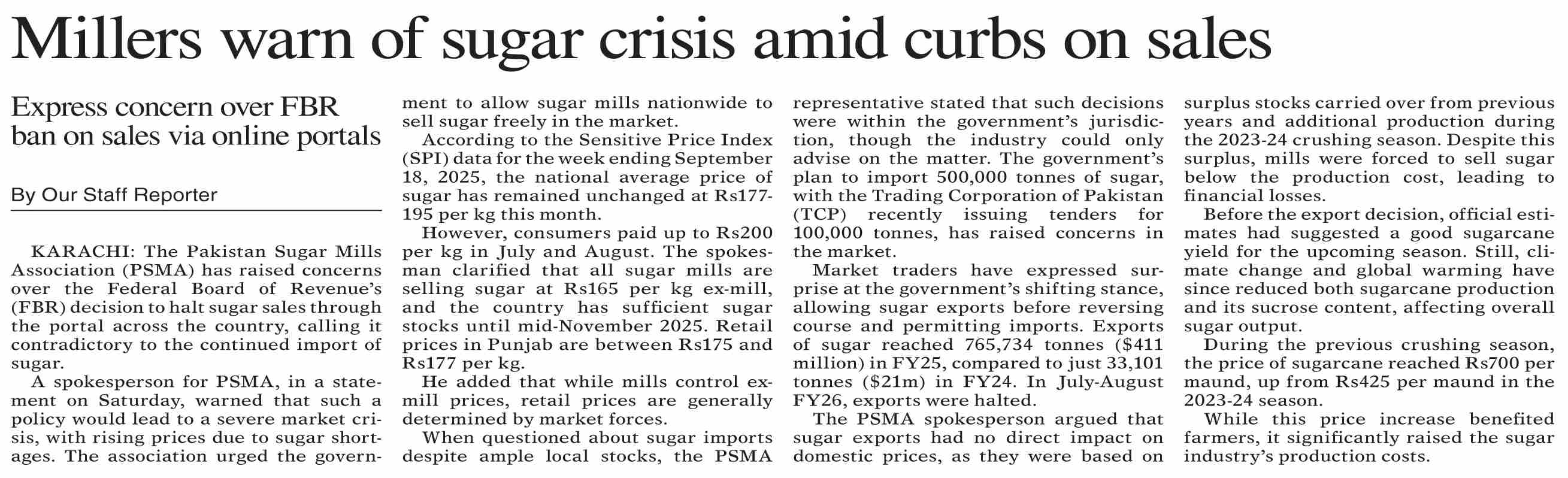 Millers warn of sugar crisis amid curbs on sales

Express concern over FBR ban on sales via online portals

By Our Staff Reporter

KARACHI: The Pakistan Sugar Mills Association (PSMA) has raised concerns over the Federal Board of Revenue's (FBR) decision to halt sugar sales through the portal across the country, calling it contradictory to the continued import of sugar.

A spokesperson for PSMA, in a statement on Saturday, warned that such a policy would lead to a severe market crisis, with rising prices due to sugar shortages. The association urged the government to allow sugar mills nationwide to sell sugar freely in the market.

According to the Sensitive Price Index (SPI) data for the week ending September 18, 2025, the national average price of sugar has remained unchanged at Rs177-195 per kg this month.

However, consumers paid up to Rs200 per kg in July and August. The spokesman clarified that all sugar mills are selling sugar at Rs165 per kg ex-mill, and the country has sufficient sugar stocks until mid-November 2025. Retail prices in Punjab are between Rs175 and Rs177 per kg.

He added that while mills control ex-mill prices, retail prices are generally determined by market forces.

When questioned about sugar imports despite ample local stocks, the PSMA representative stated that such decisions were within the government's jurisdiction, though the industry could only advise on the matter. The government's plan to import 500,000 tonnes of sugar, with the Trading Corporation of Pakistan (TCP) recently issuing tenders for 100,000 tonnes, has raised concerns in the market.

Market traders have expressed surprise at the government's shifting stance, allowing sugar exports before reversing course and permitting imports. Exports of sugar reached 765,734 tonnes ($411 million) in FY25, compared to just 33,101 tonnes ($21m) in FY24. In July-August FY26, exports were halted.

The PSMA spokesperson argued that sugar exports had no direct impact on domestic prices, as they were based on surplus stocks carried over from previous years and additional production during the 2023-24 crushing season. Despite this surplus, mills were forced to sell sugar below the production cost, leading to financial losses.

Before the export decision, official estimates had suggested a good sugarcane yield for the upcoming season. Still, climate change and global warming have since reduced both sugarcane production and its sucrose content, affecting overall sugar output.

During the previous crushing season, the price of sugarcane reached Rs700 per maund, up from Rs425 per maund in the 2023-24 season.

While this price increase benefited farmers, it significantly raised the sugar industry's production costs.